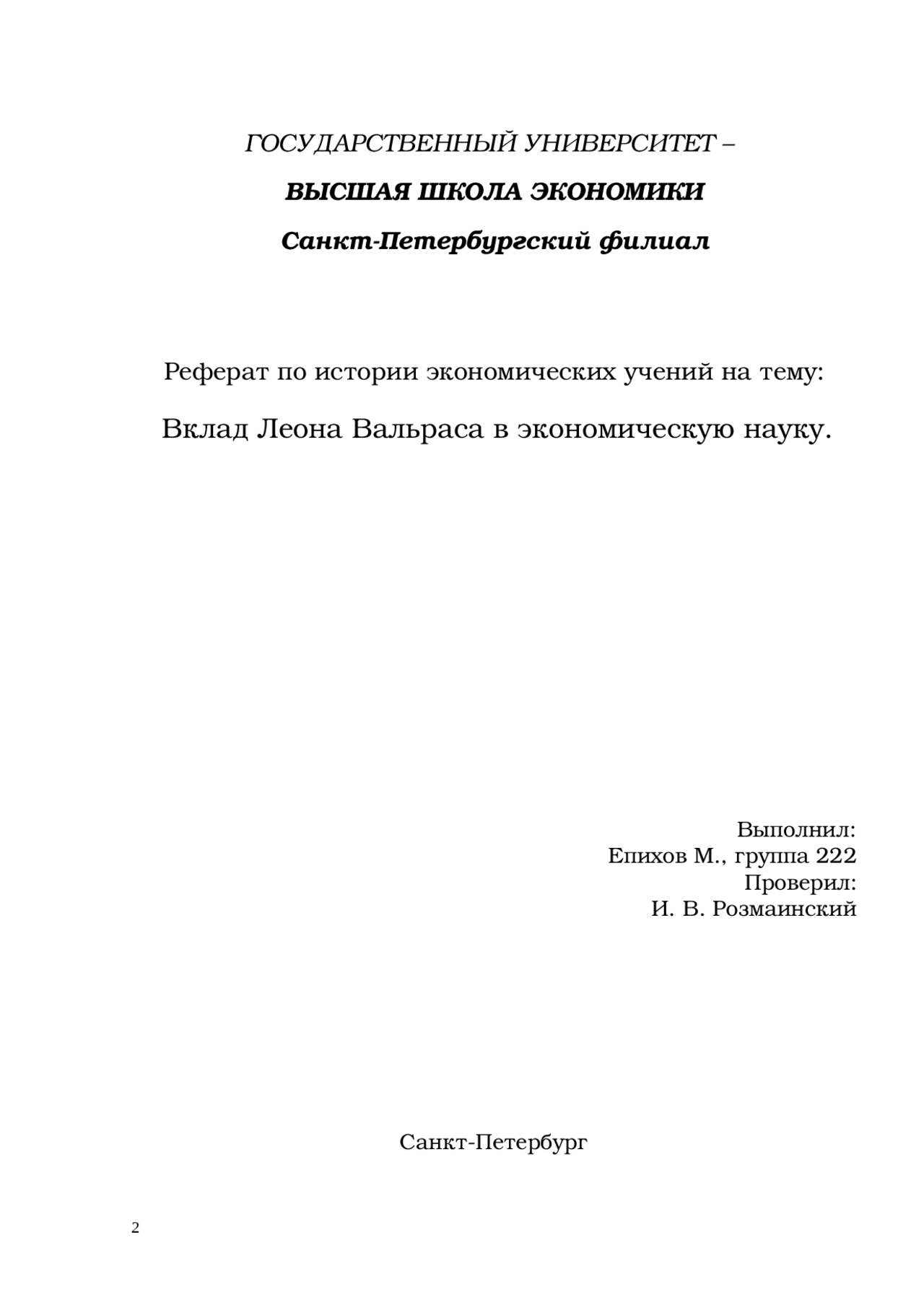 ГОСУДАРСТВЕННЫЙ УНИВЕРСИТЕТ –

ВЫСШАЯ ШКОЛА ЭКОНОМИКИ

Санкт-Петербургский филиал

Реферат по истории экономических учений на тему:

Вклад Леона Вальраса в экономическую науку.

Выполнил:
Епихов М., группа 222
Проверил:
И. В. Розмаинский

Санкт-Петербург

2